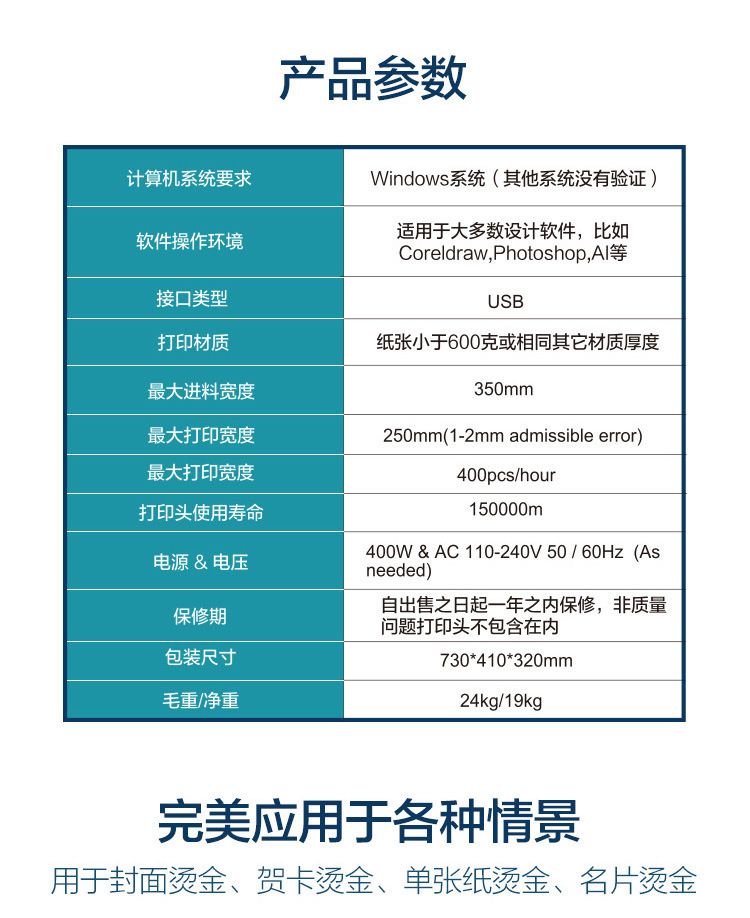 产品参数

| 计算机系统要求 | Windows系统（其他系统没有验证） |
|---|---|
| 软件操作环境 | 适用于大多数设计软件，比如Coreldraw,Photoshop,AI等 |
| 接口类型 | USB |
| 打印材质 | 纸张小于600克或相同其它材质厚度 |
| 最大进料宽度 | 350mm |
| 最大打印宽度 | 250mm(1-2mm admissible error) |
| 最大打印宽度 | 400pcs/hour |
| 打印头使用寿命 | 150000m |
| 电源 & 电压 | 400W & AC 110-240V 50 / 60Hz (As needed) |
| 保修期 | 自出售之日起一年之内保修，非质量问题打印头不包含在内 |
| 包装尺寸 | 730*410*320mm |
| 毛重/净重 | 24kg/19kg |

完美应用于各种情景

用于封面烫金、贺卡烫金、单张纸烫金、名片烫金